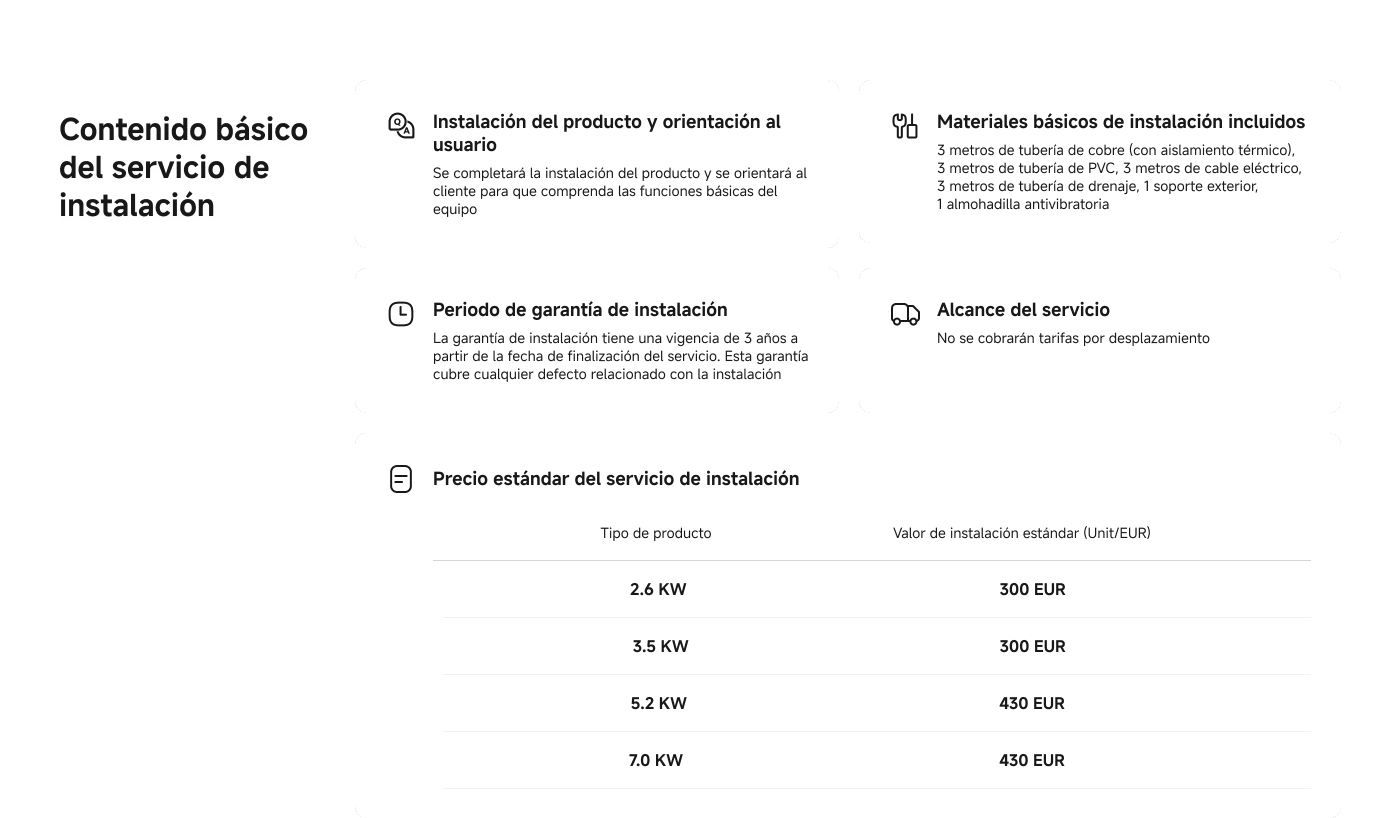 Contenido básico del servicio de instalación

Instalación del producto y orientación al usuario

Se completará la instalación del producto y se orientará al cliente para que comprenda las funciones básicas del equipo

Materiales básicos de instalación incluidos

3 metros de tubería de cobre (con aislamiento térmico), 3 metros de tubería de PVC, 3 metros de cable eléctrico, 3 metros de tubería de drenaje, 1 soporte exterior, 1 almohadilla antivibratoria

Periodo de garantía de instalación

La garantía de instalación tiene una vigencia de 3 años a partir de la fecha de finalización del servicio. Esta garantía cubre cualquier defecto relacionado con la instalación

Alcance del servicio

No se cobrarán tarifas por desplazamiento

Precio estándar del servicio de instalación

| Tipo de producto | Valor de instalación estándar (Unit/EUR) |
|---|---|
| 2.6 KW | 300 EUR |
| 3.5 KW | 300 EUR |
| 5.2 KW | 430 EUR |
| 7.0 KW | 430 EUR |